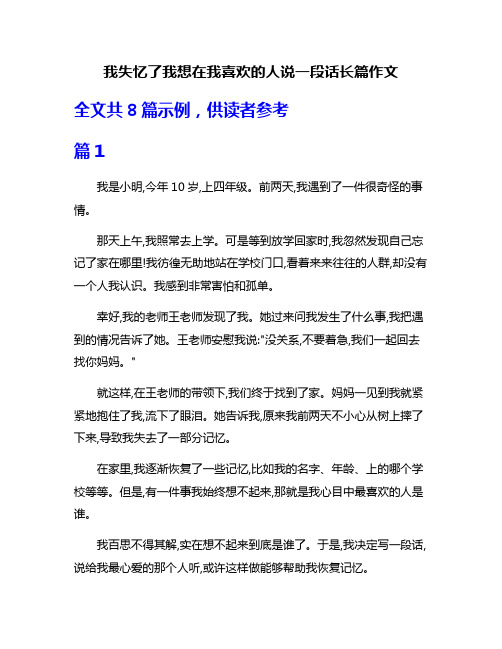 我失忆了我想在我喜欢的人说一段话长篇作文

全文共 8 篇示例，供读者参考

篇 1

我是小明,今年 10 岁,上四年级。前两天,我遇到了一件很奇怪的事情。

那天上午,我照常去上学。可是等到放学回家时,我忽然发现自己忘记了家在哪里!我彷徨无助地站在学校门口,看着来来往往的人群,却没有一个人我认识。我感到非常害怕和孤单。

幸好,我的老师王老师发现了我。她过来问我发生了什么事,我把遇到的情况告诉了她。王老师安慰我说:"没关系,不要着急,我们一起回去找你妈妈。"

就这样,在王老师的带领下,我们终于找到了家。妈妈一见到我就紧紧地抱住了我,流下了眼泪。她告诉我,原来我前两天不小心从树上摔了下来,导致我失去了一部分记忆。

在家里,我逐渐恢复了一些记忆,比如我的名字、年龄、上的哪个学校等等。但是,有一件事我始终想不起来,那就是我心目中最喜欢的人是谁。

我百思不得其解,实在想不起来到底是谁了。于是,我决定写一段话,说给我最心爱的那个人听,或许这样做能够帮助我恢复记忆。